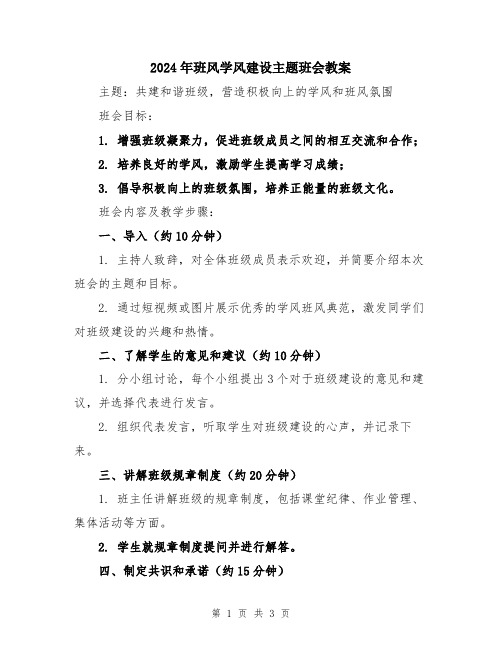 2024年班风学风建设主题班会教案

主题：共建和谐班级，营造积极向上的学风和班风氛围

班会目标：

1. 增强班级凝聚力，促进班级成员之间的相互交流和合作；

2. 培养良好的学风，激励学生提高学习成绩；

3. 倡导积极向上的班级氛围，培养正能量的班级文化。

班会内容及教学步骤：

一、导入（约10分钟）

1. 主持人致辞，对全体班级成员表示欢迎，并简要介绍本次班会的主题和目标。

2. 通过短视频或图片展示优秀的学风班风典范，激发同学们对班级建设的兴趣和热情。

二、了解学生的意见和建议（约10分钟）

1. 分小组讨论，每个小组提出3个对于班级建设的意见和建议，并选择代表进行发言。

2. 组织代表发言，听取学生对班级建设的心声，并记录下来。

三、讲解班级规章制度（约20分钟）

1. 班主任讲解班级的规章制度，包括课堂纪律、作业管理、集体活动等方面。

2. 学生就规章制度提问并进行解答。

四、制定共识和承诺（约15分钟）

第 1 页 共 3 页